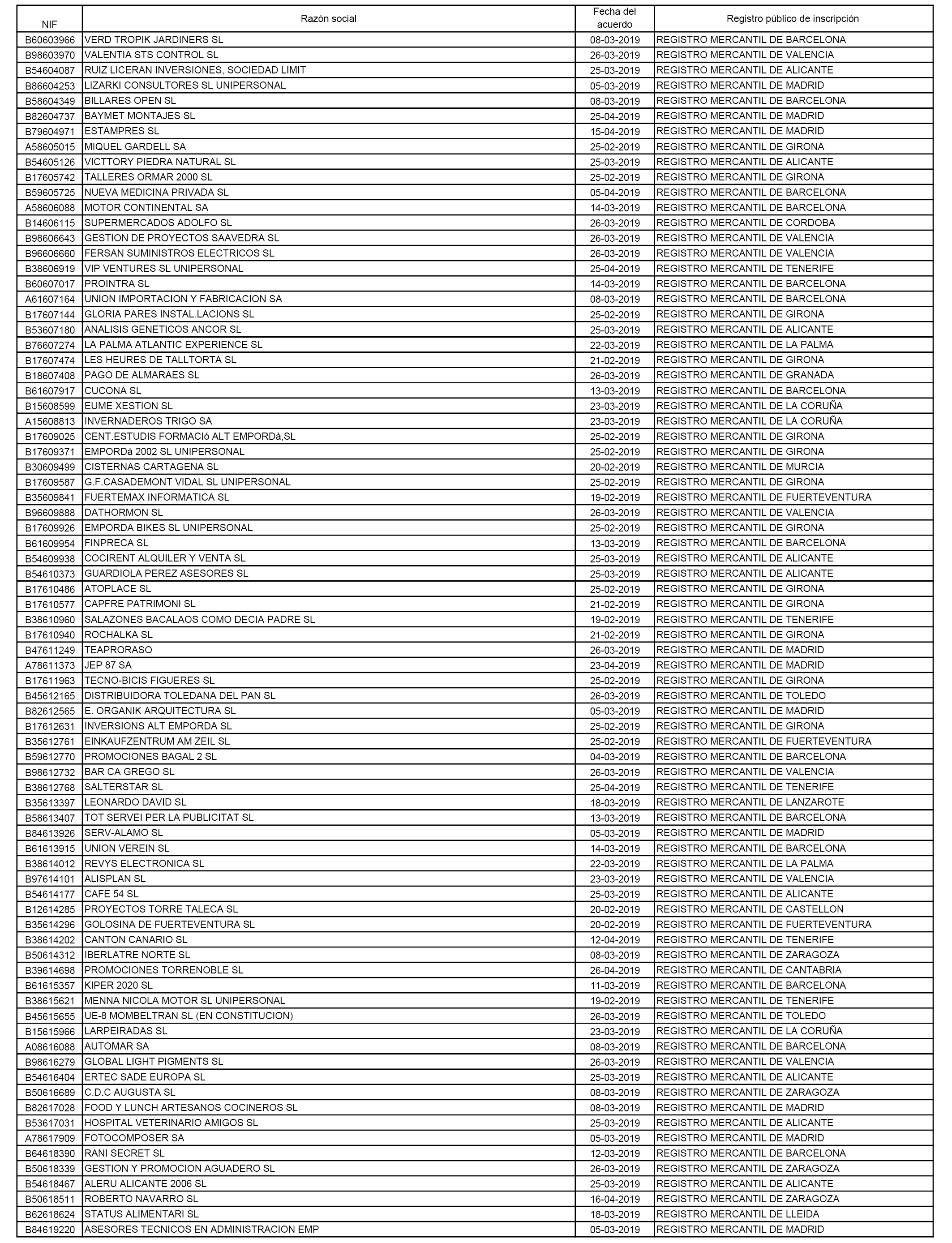 | NIF | Razón social | Fecha del acuerdo | Registro público de inscripción |
|---|---|---|---|
| B60603966 | VERD TROPIK JARDINERS SL | 08-03-2019 | REGISTRO MERCANTIL DE BARCELONA |
| B98603970 | VALENTIA STS CONTROL SL | 26-03-2019 | REGISTRO MERCANTIL DE VALENCIA |
| B54604087 | RUIZ LICERAN INVERSIONES, SOCIEDAD LIMIT | 25-03-2019 | REGISTRO MERCANTIL DE ALICANTE |
| B86604253 | LIZARKI CONSULTORES SL UNIPERSONAL | 05-03-2019 | REGISTRO MERCANTIL DE MADRID |
| B58604349 | BILLARES OPEN SL | 08-03-2019 | REGISTRO MERCANTIL DE BARCELONA |
| B82604737 | BAYMET MONTAJES SL | 25-04-2019 | REGISTRO MERCANTIL DE MADRID |
| B79604971 | ESTAMPRES SL | 15-04-2019 | REGISTRO MERCANTIL DE MADRID |
| A58605015 | MIQUEL GARDELL SA | 25-02-2019 | REGISTRO MERCANTIL DE GIRONA |
| B54605126 | VICTTORY PIEDRA NATURAL SL | 25-03-2019 | REGISTRO MERCANTIL DE ALICANTE |
| B17605742 | TALLERES ORMAR 2000 SL | 25-02-2019 | REGISTRO MERCANTIL DE GIRONA |
| B59605725 | NUEVA MEDICINA PRIVADA SL | 05-04-2019 | REGISTRO MERCANTIL DE BARCELONA |
| A58606088 | MOTOR CONTINENTAL SA | 14-03-2019 | REGISTRO MERCANTIL DE BARCELONA |
| B14606115 | SUPERMERCADOS ADOLFO SL | 26-03-2019 | REGISTRO MERCANTIL DE CORDOBA |
| B98606643 | GESTION DE PROYECTOS SAAVEDRA SL | 26-03-2019 | REGISTRO MERCANTIL DE VALENCIA |
| B96606660 | FERSAN SUMINISTROS ELECTRICOS SL | 26-03-2019 | REGISTRO MERCANTIL DE VALENCIA |
| B38606919 | VIP VENTURES SL UNIPERSONAL | 25-04-2019 | REGISTRO MERCANTIL DE TENERIFE |
| B60607017 | PROINTRA SL | 14-03-2019 | REGISTRO MERCANTIL DE BARCELONA |
| A61607164 | UNION IMPORTACION Y FABRICACION SA | 08-03-2019 | REGISTRO MERCANTIL DE BARCELONA |
| B17607144 | GLORIA PARES INSTAL.LACIONS SL | 25-02-2019 | REGISTRO MERCANTIL DE GIRONA |
| B53607180 | ANALISIS GENETICOS ANCOR SL | 25-03-2019 | REGISTRO MERCANTIL DE ALICANTE |
| B76607274 | LA PALMA ATLANTIC EXPERIENCE SL | 22-03-2019 | REGISTRO MERCANTIL DE LA PALMA |
| B17607474 | LES HEURES DE TALLTORTA SL | 21-02-2019 | REGISTRO MERCANTIL DE GIRONA |
| B18607408 | PAGO DE ALMARAES SL | 26-03-2019 | REGISTRO MERCANTIL DE GRANADA |
| B61607917 | CUCONA SL | 13-03-2019 | REGISTRO MERCANTIL DE BARCELONA |
| B15608599 | EUME XESTION SL | 23-03-2019 | REGISTRO MERCANTIL DE LA CORUÑA |
| A15608813 | INVERNADEROS TRIGO SA | 23-03-2019 | REGISTRO MERCANTIL DE LA CORUÑA |
| B17609025 | CENT.ESTUDIS FORMACIó ALT EMPORDà,SL | 25-02-2019 | REGISTRO MERCANTIL DE GIRONA |
| B17609371 | EMPORDà 2002 SL UNIPERSONAL | 25-02-2019 | REGISTRO MERCANTIL DE GIRONA |
| B30609499 | CISTERNAS CARTAGENA SL | 20-02-2019 | REGISTRO MERCANTIL DE MURCIA |
| B17609587 | G.F.CASADEMONT VIDAL SL UNIPERSONAL | 25-02-2019 | REGISTRO MERCANTIL DE GIRONA |
| B35609841 | FUERTEMAX INFORMATICA SL | 19-02-2019 | REGISTRO MERCANTIL DE FUERTEVENTURA |
| B96609888 | DATHORMON SL | 26-03-2019 | REGISTRO MERCANTIL DE VALENCIA |
| B17609926 | EMPORDA BIKES SL UNIPERSONAL | 25-02-2019 | REGISTRO MERCANTIL DE GIRONA |
| B61609954 | FINPRECA SL | 13-03-2019 | REGISTRO MERCANTIL DE BARCELONA |
| B54609938 | COCIRENT ALQUILER Y VENTA SL | 25-03-2019 | REGISTRO MERCANTIL DE ALICANTE |
| B54610373 | GUARDIOLA PEREZ ASESORES SL | 25-03-2019 | REGISTRO MERCANTIL DE ALICANTE |
| B17610486 | ATOPLACE SL | 25-02-2019 | REGISTRO MERCANTIL DE GIRONA |
| B17610577 | CAPFRE PATRIMONI SL | 21-02-2019 | REGISTRO MERCANTIL DE GIRONA |
| B38610960 | SALAZONES BACALAOS COMO DECIA PADRE SL | 19-02-2019 | REGISTRO MERCANTIL DE TENERIFE |
| B17610940 | ROCHALKA SL | 21-02-2019 | REGISTRO MERCANTIL DE GIRONA |
| B47611249 | TEAPRORASO | 26-03-2019 | REGISTRO MERCANTIL DE MADRID |
| A78611373 | JEP 87 SA | 23-04-2019 | REGISTRO MERCANTIL DE MADRID |
| B17611963 | TECNO-BICIS FIGUERES SL | 25-02-2019 | REGISTRO MERCANTIL DE GIRONA |
| B45612165 | DISTRIBUIDORA TOLEDANA DEL PAN SL | 26-03-2019 | REGISTRO MERCANTIL DE TOLEDO |
| B82612565 | E. ORGANIK ARQUITECTURA SL | 05-03-2019 | REGISTRO MERCANTIL DE MADRID |
| B17612631 | INVERSIONS ALT EMPORDA SL | 25-02-2019 | REGISTRO MERCANTIL DE GIRONA |
| B35612761 | EINKAUFZENTRUM AM ZEIL SL | 25-02-2019 | REGISTRO MERCANTIL DE FUERTEVENTURA |
| B59612770 | PROMOCIONES BAGAL 2 SL | 04-03-2019 | REGISTRO MERCANTIL DE BARCELONA |
| B98612732 | BAR CA GREGO SL | 26-03-2019 | REGISTRO MERCANTIL DE VALENCIA |
| B38612768 | SALTERSTAR SL | 25-04-2019 | REGISTRO MERCANTIL DE TENERIFE |
| B35613397 | LEONARDO DAVID SL | 18-03-2019 | REGISTRO MERCANTIL DE LANZAROTE |
| B58613407 | TOT SERVEI PER LA PUBLICITAT SL | 13-03-2019 | REGISTRO MERCANTIL DE BARCELONA |
| B84613926 | SERV-ALAMO SL | 05-03-2019 | REGISTRO MERCANTIL DE MADRID |
| B61613915 | UNION VEREIN SL | 14-03-2019 | REGISTRO MERCANTIL DE BARCELONA |
| B38614012 | REVYS ELECTRONICA SL | 22-03-2019 | REGISTRO MERCANTIL DE LA PALMA |
| B97614101 | ALISPLAN SL | 23-03-2019 | REGISTRO MERCANTIL DE VALENCIA |
| B54614177 | CAFE 54 SL | 25-03-2019 | REGISTRO MERCANTIL DE ALICANTE |
| B12614285 | PROYECTOS TORRE TALECA SL | 20-02-2019 | REGISTRO MERCANTIL DE CASTELLON |
| B35614296 | GOLOSINA DE FUERTEVENTURA SL | 20-02-2019 | REGISTRO MERCANTIL DE FUERTEVENTURA |
| B38614202 | CANTON CANARIO SL | 12-04-2019 | REGISTRO MERCANTIL DE TENERIFE |
| B50614312 | IBERLATRE NORTE SL | 08-03-2019 | REGISTRO MERCANTIL DE ZARAGOZA |
| B39614698 | PROMOCIONES TORRENOBLE SL | 26-04-2019 | REGISTRO MERCANTIL DE CANTABRIA |
| B61615357 | KIPER 2020 SL | 11-03-2019 | REGISTRO MERCANTIL DE BARCELONA |
| B38615621 | MENNA NICOLA MOTOR SL UNIPERSONAL | 19-02-2019 | REGISTRO MERCANTIL DE TENERIFE |
| B45615655 | UE-8 MOMBELTRAN SL (EN CONSTITUCION) | 26-03-2019 | REGISTRO MERCANTIL DE TOLEDO |
| B15615966 | LARPEIRADAS SL | 23-03-2019 | REGISTRO MERCANTIL DE LA CORUÑA |
| A08616088 | AUTOMAR SA | 08-03-2019 | REGISTRO MERCANTIL DE BARCELONA |
| B98616279 | GLOBAL LIGHT PIGMENTS SL | 26-03-2019 | REGISTRO MERCANTIL DE VALENCIA |
| B54616404 | ERTEC SADE EUROPA SL | 25-03-2019 | REGISTRO MERCANTIL DE ALICANTE |
| B50616689 | C.D.C AUGUSTA SL | 08-03-2019 | REGISTRO MERCANTIL DE ZARAGOZA |
| B82617028 | FOOD Y LUNCH ARTESANOS COCINEROS SL | 08-03-2019 | REGISTRO MERCANTIL DE MADRID |
| B53617031 | HOSPITAL VETERINARIO AMIGOS SL | 25-03-2019 | REGISTRO MERCANTIL DE ALICANTE |
| A78617909 | FOTOCOMPOSER SA | 05-03-2019 | REGISTRO MERCANTIL DE MADRID |
| B64618390 | RANI SECRET SL | 12-03-2019 | REGISTRO MERCANTIL DE BARCELONA |
| B50618339 | GESTION Y PROMOCION AGUADERO SL | 26-03-2019 | REGISTRO MERCANTIL DE ZARAGOZA |
| B54618467 | ALERU ALICANTE 2006 SL | 25-03-2019 | REGISTRO MERCANTIL DE ALICANTE |
| B50618511 | ROBERTO NAVARRO SL | 16-04-2019 | REGISTRO MERCANTIL DE ZARAGOZA |
| B62618624 | STATUS ALIMENTARI SL | 18-03-2019 | REGISTRO MERCANTIL DE LLEIDA |
| B84619220 | ASESORES TECNICOS EN ADMINISTRACION EMP | 05-03-2019 | REGISTRO MERCANTIL DE MADRID |